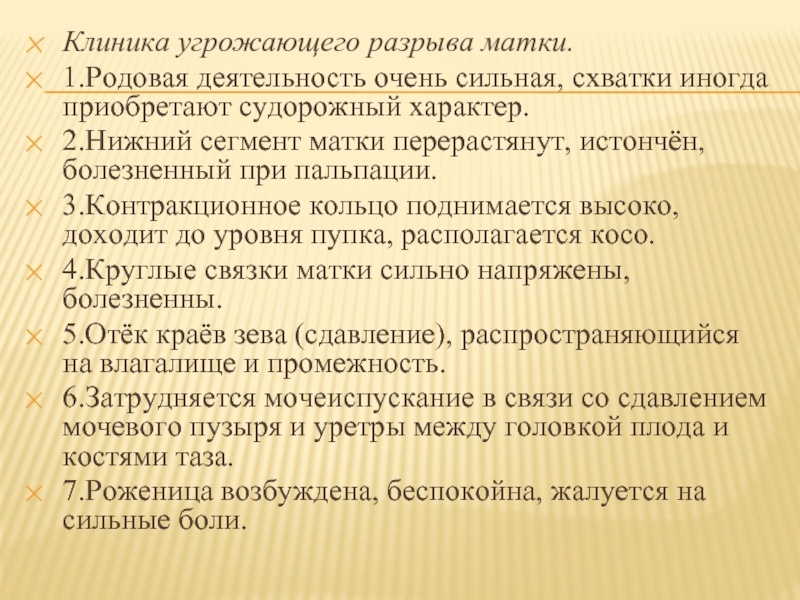 Клиника угрожающего разрыва матки.

1.Родовая деятельность очень сильная, схватки иногда приобретают судорожный характер.

2.Нижний сегмент матки перерастянут, истончён, болезненный при пальпации.

3.Контракционное кольцо поднимается высоко, доходит до уровня пупка, располагается косо.

4.Круглые связки матки сильно напряжены, болезненны.

5.Отёк краёв зева (сдавление), распространяющийся на влагалище и промежность.

6.Затрудняется мочеиспускание в связи со сдавлением мочевого пузыря и уретры между головкой плода и костями таза.

7.Роженица возбуждена, беспокойна, жалуется на сильные боли.